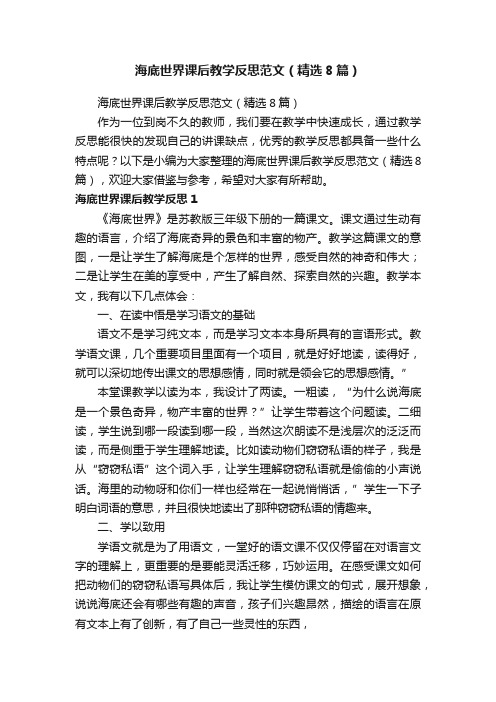 海底世界课后教学反思范文（精选8篇）

海底世界课后教学反思范文（精选8篇）

作为一位到岗不久的教师，我们要在教学中快速成长，通过教学反思能很快的发现自己的讲课缺点，优秀的教学反思都具备一些什么特点呢？以下是小编为大家整理的海底世界课后教学反思范文（精选8篇），欢迎大家借鉴与参考，希望对大家有所帮助。

海底世界课后教学反思1

《海底世界》是苏教版三年级下册的一篇课文。课文通过生动有趣的语言，介绍了海底奇异的景色和丰富的物产。教学这篇课文的意图，一是让学生了解海底是个怎样的世界，感受自然的神奇和伟大；二是让学生在美的享受中，产生了解自然、探索自然的兴趣。教学本文，我有以下几点体会：

一、在读中悟是学习语文的基础

语文不是学习纯文本，而是学习文本本身所具有的言语形式。教学语文课，几个重要项目里面有一个项目，就是好好地读，读得好，就可以深切地传出课文的思想感情，同时就是领会它的思想感情。”

本堂课教学以读为本，我设计了两读。一粗读，“为什么说海底是一个景色奇异，物产丰富的世界？”让学生带着这个问题读。二细读，学生说到哪一段读到哪一段，当然这次朗读不是浅层次的泛泛而读，而是侧重于学生理解地读。比如读动物们窃窃私语的样子，我是从“窃窃私语”这个词入手，让学生理解窃窃私语就是偷偷的小声说话。海里的动物呀和你们一样也经常在一起说悄悄话，”学生一下子明白词语的意思，并且很快地读出了那种窃窃私语的情趣来。

二、学以致用

学语文就是为了用语文，一堂好的语文课不仅仅停留在对语言文字的理解上，更重要的是要能灵活迁移，巧妙运用。在感受课文如何把动物们的窃窃私语写具体后，我让学生模仿课文的句式，展开想象，说说海底还会有哪些有趣的声音，孩子们兴趣昂然，描绘的语言在原有文本上有了创新，有了自己一些灵性的东西，